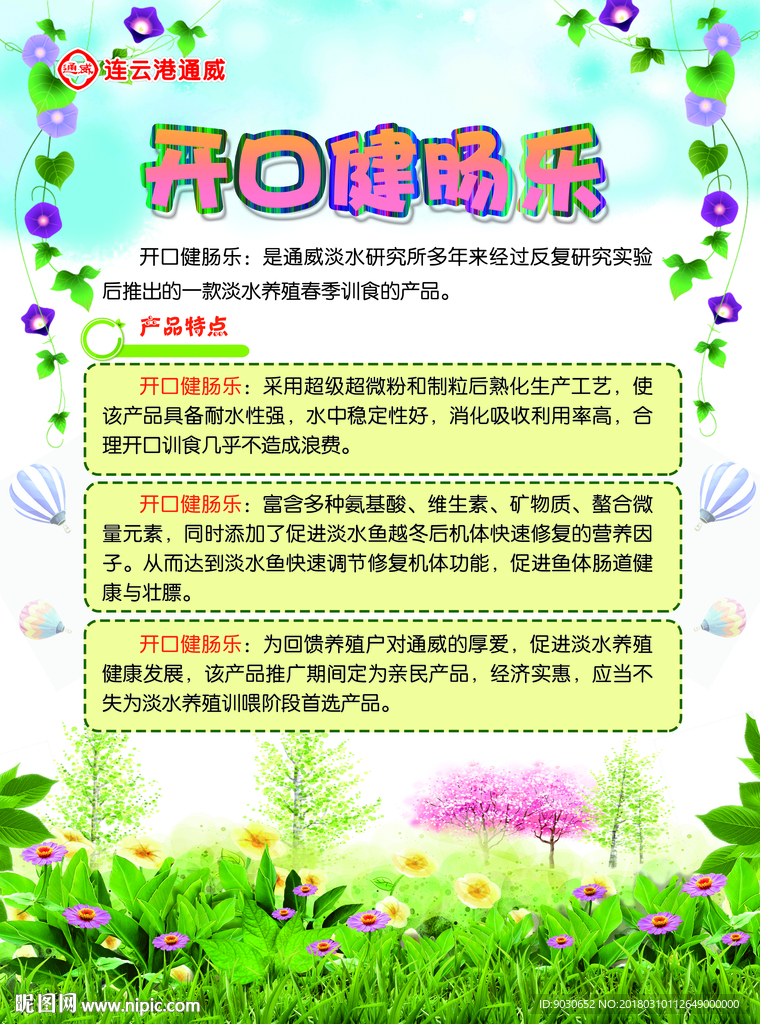 通威 连云港通威

开口健肠乐

开口健肠乐：是通威淡水研究所多年来经过反复研究实验后推出的一款淡水养殖春季训食的产品。

产品特点

开口健肠乐：采用超级超微粉和制粒后熟化生产工艺，使该产品具备耐水性强，水中稳定性好，消化吸收利用率高，合理开口训食几乎不造成浪费。

开口健肠乐：富含多种氨基酸、维生素、矿物质、螯合微量元素，同时添加了促进淡水鱼越冬后机体快速修复的营养因子。从而达到淡水鱼快速调节修复机体功能，促进鱼体肠道健康与壮膘。

开口健肠乐：为回馈养殖户对通威的厚爱，促进淡水养殖健康发展，该产品推广期间定为亲民产品，经济实惠，应当不失为淡水养殖训喂阶段首选产品。

昵图网 www.nipic.com ID:9030652 NO:20180310112649000000